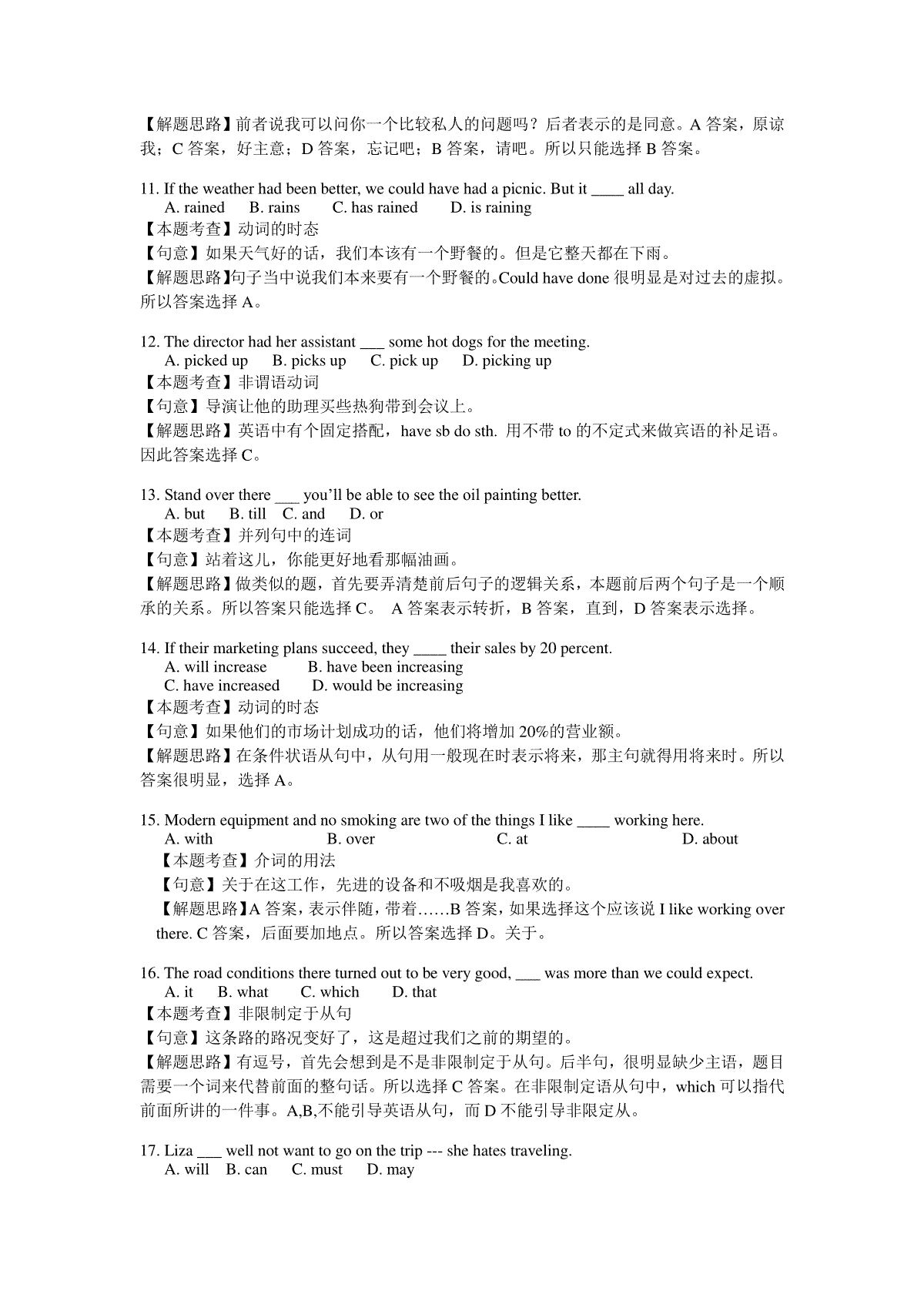 【解题思路】前者说我可以问你一个比较私人的问题吗？后者表示的是同意。A 答案，原谅我；C 答案，好主意；D 答案，忘记吧；B 答案，请吧。所以只能选择 B 答案。

11. If the weather had been better, we could have had a picnic. But it ____ all day.
A. rained B. rains C. has rained D. is raining
【本题考查】动词的时态
【句意】如果天气好的话，我们本该有一个野餐的。但是它整天都在下雨。
【解题思路】句子当中说我们本来要有一个野餐的。Could have done 很明显是对过去的虚拟。所以答案选择 A。

12. The director had her assistant ___ some hot dogs for the meeting.
A. picked up B. picks up C. pick up D. picking up
【本题考查】非谓语动词
【句意】导演让他的助理买些热狗带到会议上。
【解题思路】英语中有个固定搭配，have sb do sth. 用不带 to 的不定式来做宾语的补足语。因此答案选择 C。

13. Stand over there ___ you'll be able to see the oil painting better.
A. but B. till C. and D. or
【本题考查】并列句中的连词
【句意】站着这儿，你能更好地看那幅油画。
【解题思路】做类似的题，首先要弄清楚前后句子的逻辑关系，本题前后两个句子是一个顺承的关系。所以答案只能选择 C。 A 答案表示转折，B 答案，直到，D 答案表示选择。

14. If their marketing plans succeed, they ____ their sales by 20 percent.
A. will increase B. have been increasing
C. have increased D. would be increasing
【本题考查】动词的时态
【句意】如果他们的市场计划成功的话，他们将增加 20%的营业额。
【解题思路】在条件状语从句中，从句用一般现在时表示将来，那主句就得用将来时。所以答案很明显，选择 A。

15. Modern equipment and no smoking are two of the things I like ____ working here.
A. with B. over C. at D. about
【本题考查】介词的用法
【句意】关于在这工作，先进的设备和不吸烟是我喜欢的。
【解题思路】A 答案，表示伴随，带着……B 答案，如果选择这个应该说 I like working over there. C 答案，后面要加地点。所以答案选择 D。关于。

16. The road conditions there turned out to be very good, ___ was more than we could expect.
A. it B. what C. which D. that
【本题考查】非限制定于从句
【句意】这条路的路况变好了，这是超过我们之前的期望的。
【解题思路】有逗号，首先会想到是不是非限制定于从句。后半句，很明显缺少主语，题目需要一个词来代替前面的整句话。所以选择 C 答案。在非限制定语从句中，which 可以指代前面所讲的一件事。A,B,不能引导英语从句，而 D 不能引导非限定从。

17. Liza ___ well not want to go on the trip --- she hates traveling.
A. will B. can C. must D. may